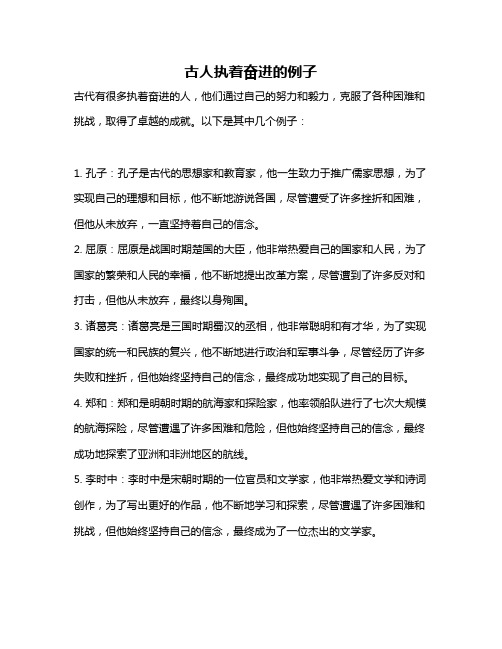 古人执着奋进的例子

古代有很多执着奋进的人，他们通过自己的努力和毅力，克服了各种困难和挑战，取得了卓越的成就。以下是其中几个例子：

1. 孔子：孔子是古代的思想家和教育家，他一生致力于推广儒家思想，为了实现自己的理想和目标，他不断地游说各国，尽管遭受了许多挫折和困难，但他从未放弃，一直坚持着自己的信念。

2. 屈原：屈原是战国时期楚国的大臣，他非常热爱自己的国家和人民，为了国家的繁荣和人民的幸福，他不断地提出改革方案，尽管遭到了许多反对和打击，但他从未放弃，最终以身殉国。

3. 诸葛亮：诸葛亮是三国时期蜀汉的丞相，他非常聪明和有才华，为了实现国家的统一和民族的复兴，他不断地进行政治和军事斗争，尽管经历了许多失败和挫折，但他始终坚持自己的信念，最终成功地实现了自己的目标。

4. 郑和：郑和是明朝时期的航海家和探险家，他率领船队进行了七次大规模的航海探险，尽管遭遇了许多困难和危险，但他始终坚持自己的信念，最终成功地探索了亚洲和非洲地区的航线。

5. 李时中：李时中是宋朝时期的一位官员和文学家，他非常热爱文学和诗词创作，为了写出更好的作品，他不断地学习和探索，尽管遭遇了许多困难和挑战，但他始终坚持自己的信念，最终成为了一位杰出的文学家。